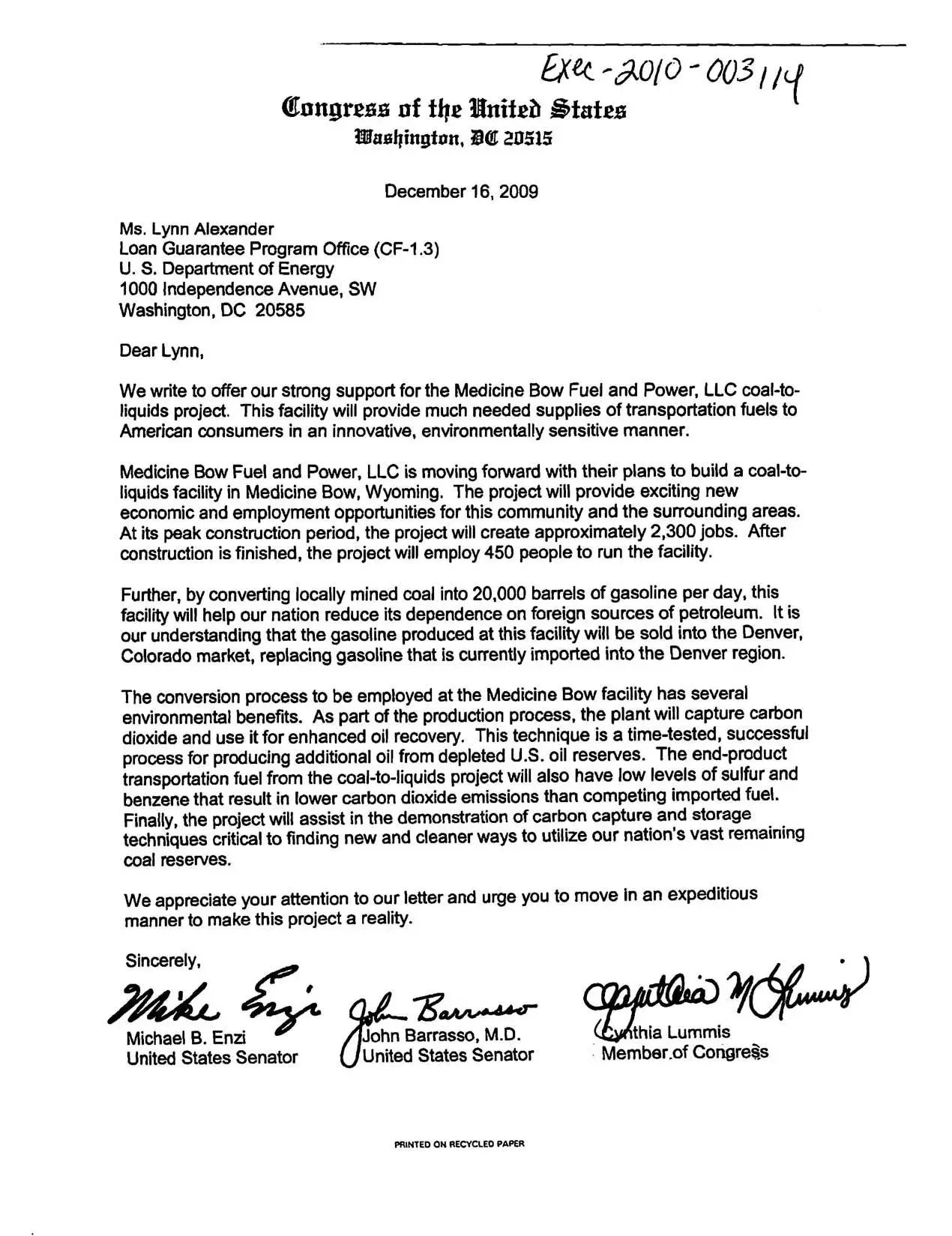 Exec-2010-003114

Congress of the United States
Washington, DC 20515

December 16, 2009

Ms. Lynn Alexander
Loan Guarantee Program Office (CF-1.3)
U. S. Department of Energy
1000 Independence Avenue, SW
Washington, DC 20585

Dear Lynn,

We write to offer our strong support for the Medicine Bow Fuel and Power, LLC coal-to-liquids project. This facility will provide much needed supplies of transportation fuels to American consumers in an innovative, environmentally sensitive manner.

Medicine Bow Fuel and Power, LLC is moving forward with their plans to build a coal-to-liquids facility in Medicine Bow, Wyoming. The project will provide exciting new economic and employment opportunities for this community and the surrounding areas. At its peak construction period, the project will create approximately 2,300 jobs. After construction is finished, the project will employ 450 people to run the facility.

Further, by converting locally mined coal into 20,000 barrels of gasoline per day, this facility will help our nation reduce its dependence on foreign sources of petroleum. It is our understanding that the gasoline produced at this facility will be sold into the Denver, Colorado market, replacing gasoline that is currently imported into the Denver region.

The conversion process to be employed at the Medicine Bow facility has several environmental benefits. As part of the production process, the plant will capture carbon dioxide and use it for enhanced oil recovery. This technique is a time-tested, successful process for producing additional oil from depleted U.S. oil reserves. The end-product transportation fuel from the coal-to-liquids project will also have low levels of sulfur and benzene that result in lower carbon dioxide emissions than competing imported fuel. Finally, the project will assist in the demonstration of carbon capture and storage techniques critical to finding new and cleaner ways to utilize our nation's vast remaining coal reserves.

We appreciate your attention to our letter and urge you to move in an expeditious manner to make this project a reality.

Sincerely,

Mike Enzi
Michael B. Enzi
United States Senator

John Barrasso
John Barrasso, M.D.
United States Senator

Cynthia M Lummis
Cynthia Lummis
Member of Congress

PRINTED ON RECYCLED PAPER